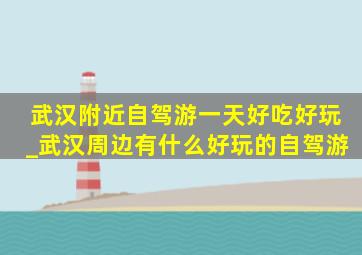 武汉附近自驾游一天好吃好玩_武汉周边有什么好玩的自驾游